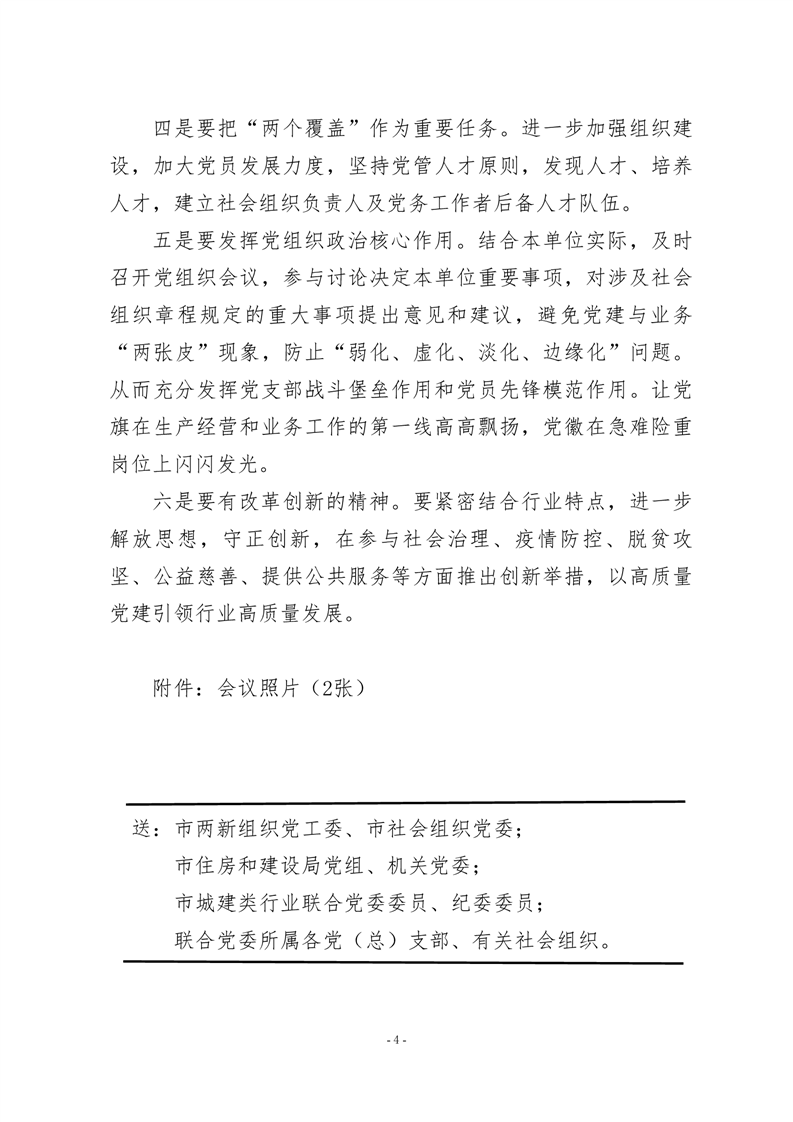 四是要把“两个覆盖”作为重要任务。进一步加强组织建设，加大党员发展力度，坚持党管人才原则，发现人才、培养人才，建立社会组织负责人及党务工作者后备人才队伍。

五是要发挥党组织政治核心作用。结合本单位实际，及时召开党组织会议，参与讨论决定本单位重要事项，对涉及社会组织章程规定的重大事项提出意见和建议，避免党建与业务“两张皮”现象，防止“弱化、虚化、淡化、边缘化”问题。从而充分发挥党支部战斗堡垒作用和党员先锋模范作用。让党旗在生产经营和业务工作的第一线高高飘扬，党徽在急难险重岗位上闪闪发光。

六是要有改革创新的精神。要紧密结合行业特点，进一步解放思想，守正创新，在参与社会治理、疫情防控、脱贫攻坚、公益慈善、提供公共服务等方面推出创新举措，以高质量党建引领行业高质量发展。

附件：会议照片（2张）

送：市两新组织党工委、市社会组织党委；
市住房和建设局党组、机关党委；
市城建类行业联合党委委员、纪委委员；
联合党委所属各党（总）支部、有关社会组织。

- 4 -